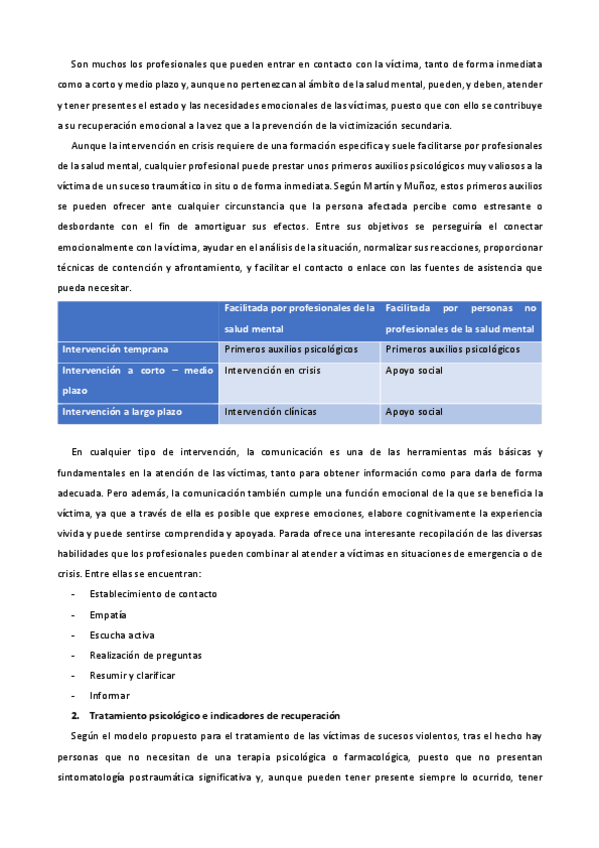 Son muchos los profesionales que pueden entrar en contacto con la víctima, tanto de forma inmediata como a corto y medio plazo y, aunque no pertenezcan al ámbito de la salud mental, pueden, y deben, atender y tener presentes el estado y las necesidades emocionales de las víctimas, puesto que con ello se contribuye a su recuperación emocional a la vez que a la prevención de la victimización secundaria.

Aunque la intervención en crisis requiere de una formación específica y suele facilitarse por profesionales de la salud mental, cualquier profesional puede prestar unos primeros auxilios psicológicos muy valiosos a la víctima de un suceso traumático in situ o de forma inmediata. Según Martín y Muñoz, estos primeros auxilios se pueden ofrecer ante cualquier circunstancia que la persona afectada percibe como estresante o desbordante con el fin de amortiguar sus efectos. Entre sus objetivos se perseguiría el conectar emocionalmente con la víctima, ayudar en el análisis de la situación, normalizar sus reacciones, proporcionar técnicas de contención y afrontamiento, y facilitar el contacto o enlace con las fuentes de asistencia que pueda necesitar.

| | Facilitada por profesionales de la salud mental | Facilitada por personas no profesionales de la salud mental |
|---|---|---|
| Intervención temprana | Primeros auxilios psicológicos | Primeros auxilios psicológicos |
| Intervención a corto – medio plazo | Intervención en crisis | Apoyo social |
| Intervención a largo plazo | Intervención clínicas | Apoyo social |

En cualquier tipo de intervención, la comunicación es una de las herramientas más básicas y fundamentales en la atención de las víctimas, tanto para obtener información como para darla de forma adecuada. Pero además, la comunicación también cumple una función emocional de la que se beneficia la víctima, ya que a través de ella es posible que exprese emociones, elabore cognitivamente la experiencia vivida y puede sentirse comprendida y apoyada. Parada ofrece una interesante recopilación de las diversas habilidades que los profesionales pueden combinar al atender a víctimas en situaciones de emergencia o de crisis. Entre ellas se encuentran:

- Establecimiento de contacto
- Empatía
- Escucha activa
- Realización de preguntas
- Resumir y clarificar
- Informar

2. Tratamiento psicológico e indicadores de recuperación

Según el modelo propuesto para el tratamiento de las víctimas de sucesos violentos, tras el hecho hay personas que no necesitan de una terapia psicológica o farmacológica, puesto que no presentan sintomatología postraumática significativa y, aunque pueden tener presente siempre lo ocurrido, tener